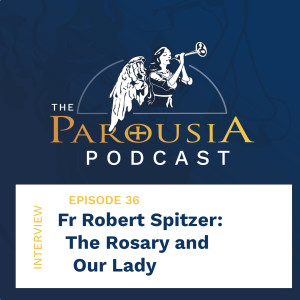 THE PAROUSIA PODCAST

INTERVIEW

EPISODE 36

Fr Robert Spitzer: The Rosary and Our Lady